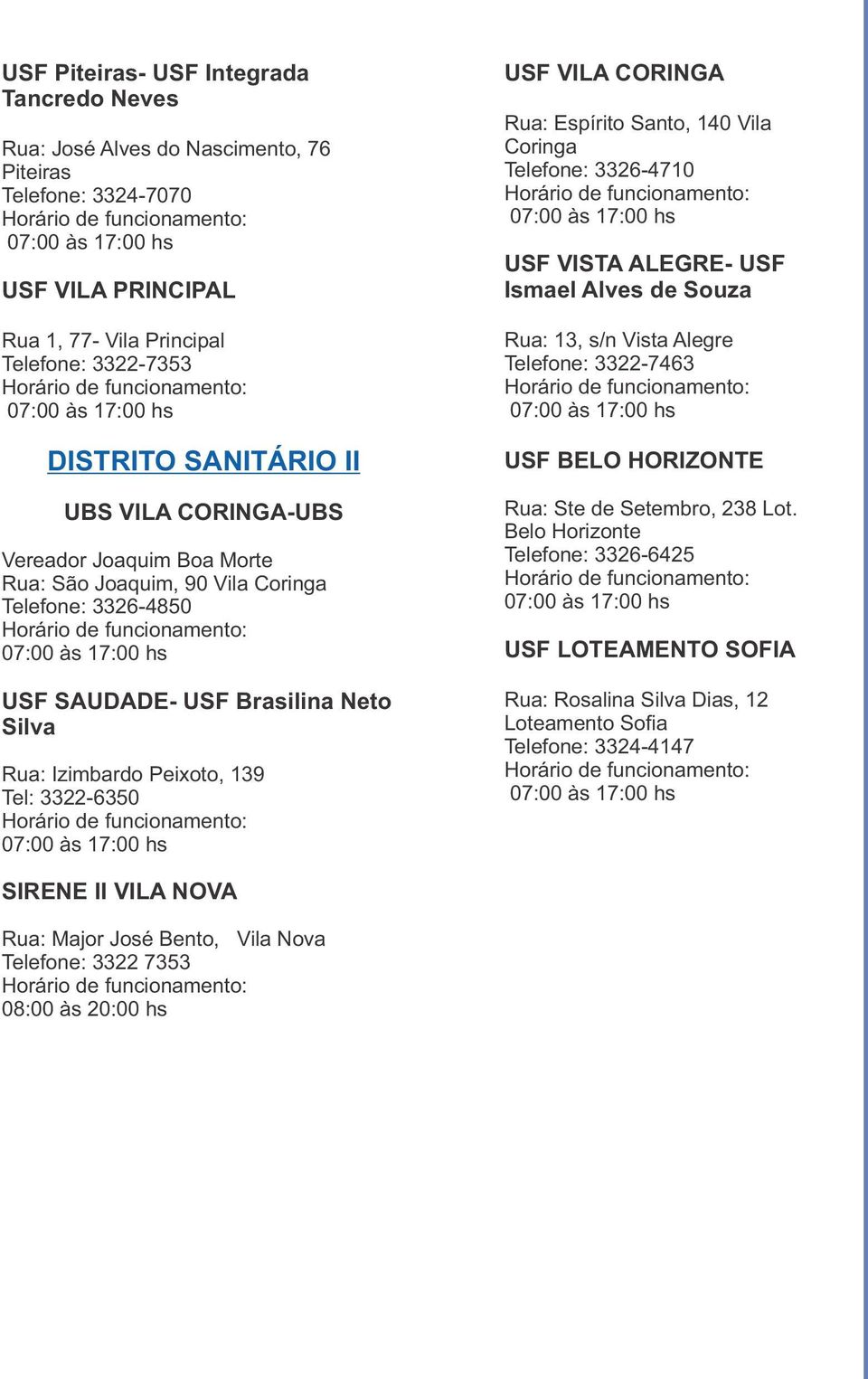 USF Piteiras- USF Integrada Tancredo Neves

Rua: José Alves do Nascimento, 76 Piteiras
Telefone: 3324-7070
Horário de funcionamento:
07:00 às 17:00 hs

USF VILA PRINCIPAL

Rua 1, 77- Vila Principal
Telefone: 3322-7353
Horário de funcionamento:
07:00 às 17:00 hs

DISTRITO SANITÁRIO II

UBS VILA CORINGA-UBS

Vereador Joaquim Boa Morte
Rua: São Joaquim, 90 Vila Coringa
Telefone: 3326-4850
Horário de funcionamento:
07:00 às 17:00 hs

USF SAUDADE- USF Brasilina Neto Silva

Rua: Izimbardo Peixoto, 139
Tel: 3322-6350
Horário de funcionamento:
07:00 às 17:00 hs

SIRENE II VILA NOVA

Rua: Major José Bento, Vila Nova
Telefone: 3322 7353
Horário de funcionamento:
08:00 às 20:00 hs

USF VILA CORINGA

Rua: Espírito Santo, 140 Vila Coringa
Telefone: 3326-4710
Horário de funcionamento:
07:00 às 17:00 hs

USF VISTA ALEGRE- USF Ismael Alves de Souza

Rua: 13, s/n Vista Alegre
Telefone: 3322-7463
Horário de funcionamento:
07:00 às 17:00 hs

USF BELO HORIZONTE

Rua: Ste de Setembro, 238 Lot. Belo Horizonte
Telefone: 3326-6425
Horário de funcionamento:
07:00 às 17:00 hs

USF LOTEAMENTO SOFIA

Rua: Rosalina Silva Dias, 12 Loteamento Sofia
Telefone: 3324-4147
Horário de funcionamento:
07:00 às 17:00 hs